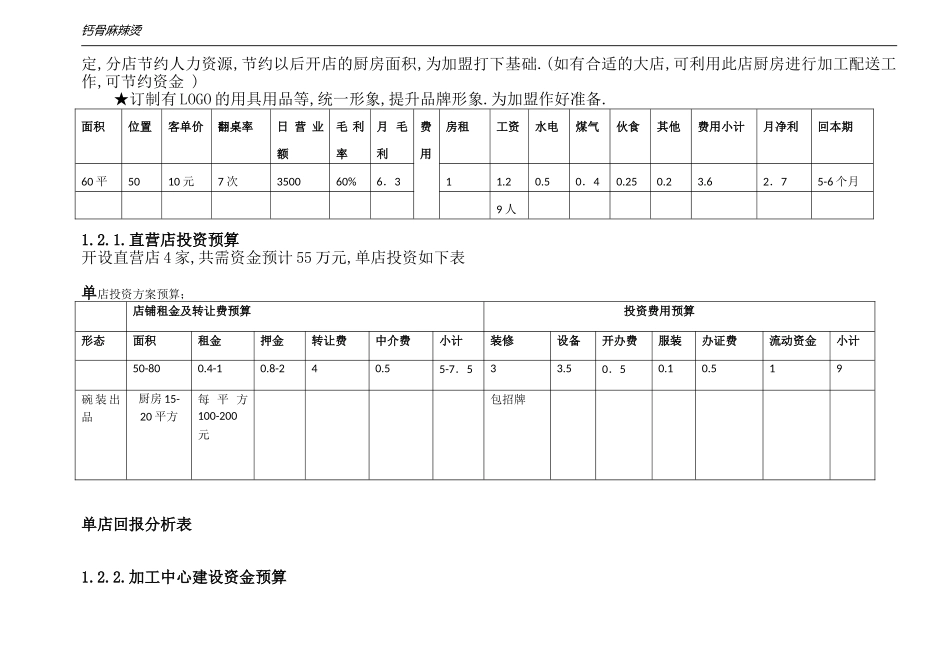 钙骨麻辣烫

定,分店节约人力资源,节约以后开店的厨房面积,为加盟打下基础.(如有合适的大店,可利用此店厨房进行加工配送工作,可节约资金 )

★订制有LOGO的用具用品等,统一形象,提升品牌形象.为加盟作好准备.

| 面积 | 位置 | 客单价 | 翻桌率 | 日营业额 | 毛利率 | 月毛利 | 费用 | 房租 | 工资 | 水电 | 煤气 | 伙食 | 其他 | 费用小计 | 月净利 | 回本期 |
|---|---|---|---|---|---|---|---|---|---|---|---|---|---|---|---|---|
| 60平 | 50 | 10元 | 7次 | 3500 | 60% | 6.3 | | 1 | 1.2 | 0.5 | 0.4 | 0.25 | 0.2 | 3.6 | 2.7 | 5-6个月 |
| | | | | | | | | | 9人 | | | | | | | |

1.2.1.直营店投资预算

开设直营店4家,共需资金预计55万元,单店投资如下表

单店投资方案预算:

| | 店铺租金及转让费预算 | | | | | | 投资费用预算 | | | | | | |
|---|---|---|---|---|---|---|---|---|---|---|---|---|---|
| 形态 | 面积 | 租金 | 押金 | 转让费 | 中介费 | 小计 | 装修 | 设备 | 开办费 | 服装 | 办证费 | 流动资金 | 小计 |
| | 50-80 | 0.4-1 | 0.8-2 | 4 | 0.5 | 5-7.5 | 3 | 3.5 | 0.5 | 0.1 | 0.5 | 1 | 9 |
| 碗装出品 | 厨房15-20平方 | 每平方100-200元 | | | | | 包招牌 | | | | | | |

单店回报分析表

1.2.2.加工中心建设资金预算